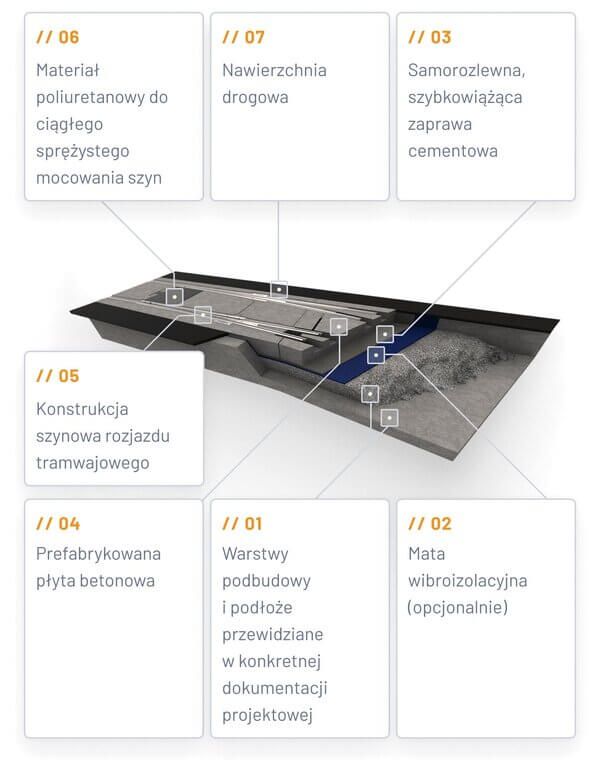 // 06

Materiał poliuretanowy do ciągłego sprężystego mocowania szyn

// 07

Nawierzchnia drogowa

// 03

Samorozlewna, szybkowiążąca zaprawa cementowa

// 05

Konstrukcja szynowa rozjazdu tramwajowego

// 04

Prefabrykowana płyta betonowa

// 01

Warstwy podbudowy i podłoże przewidziane w konkretnej dokumentacji projektowej

// 02

Mata wibroizolacyjna (opcjonalnie)